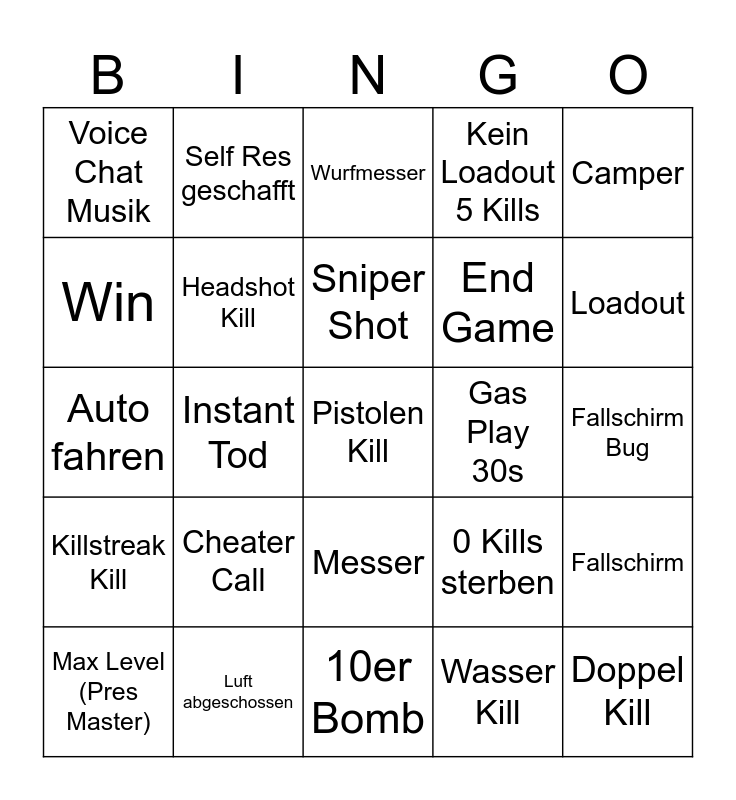 | B | I | N | G | O |
|---|---|---|---|---|
| Voice Chat Musik | Self Res geschafft | Wurfmesser | Kein Loadout 5 Kills | Camper |
| Win | Headshot Kill | Sniper Shot | End Game | Loadout |
| Auto fahren | Instant Tod | Pistolen Kill | Gas Play 30s | Fallschirm Bug |
| Killstreak Kill | Cheater Call | Messer | 0 Kills sterben | Fallschirm |
| Max Level (Pres Master) | Luft abgeschossen | 10er Bomb | Wasser Kill | Doppel Kill |